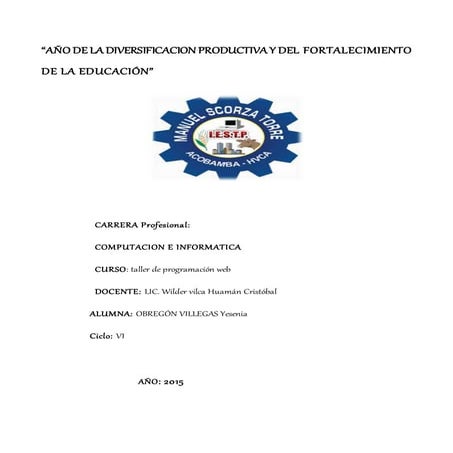 "AÑO DE LA DIVERSIFICACION PRODUCTIVA Y DEL FORTALECIMIENTO DE LA EDUCACIÓN"

MANUEL SCORZA TORRE

I.E.S.T.P.

ACOBAMBA - HVCA

CARRERA Profesional:

COMPUTACION E INFORMATICA

CURSO: taller de programación web

DOCENTE: LIC. Wilder vilca Huamán Cristóbal

ALUMNA: OBREGÓN VILLEGAS Yesenia

Ciclo: VI

AÑO: 2015